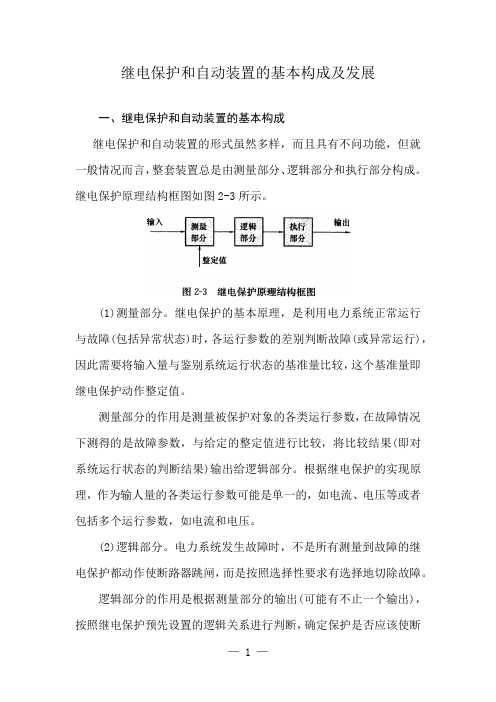 继电保护和自动装置的基本构成及发展

一、继电保护和自动装置的基本构成

继电保护和自动装置的形式虽然多样，而且具有不同功能，但就一般情况而言，整套装置总是由测量部分、逻辑部分和执行部分构成。继电保护原理结构框图如图 2-3 所示。

输入

测量部分

逻辑部分

执行部分

输出

整定值

图 2-3 继电保护原理结构框图

(1)测量部分。继电保护的基本原理，是利用电力系统正常运行与故障(包括异常状态)时，各运行参数的差别判断故障(或异常运行)，因此需要将输入量与鉴别系统运行状态的基准量比较，这个基准量即继电保护动作整定值。

测量部分的作用是测量被保护对象的各类运行参数，在故障情况下测得的是故障参数，与给定的整定值进行比较，将比较结果(即对系统运行状态的判断结果)输出给逻辑部分。根据继电保护的实现原理，作为输人量的各类运行参数可能是单一的，如电流、电压等或者包括多个运行参数，如电流和电压。

(2)逻辑部分。电力系统发生故障时，不是所有测量到故障的继电保护都动作使断路器跳闸，而是按照选择性要求有选择地切除故障。

逻辑部分的作用是根据测量部分的输出(可能有不止一个输出)，按照继电保护预先设置的逻辑关系进行判断，确定保护是否应该使断

— 1 —